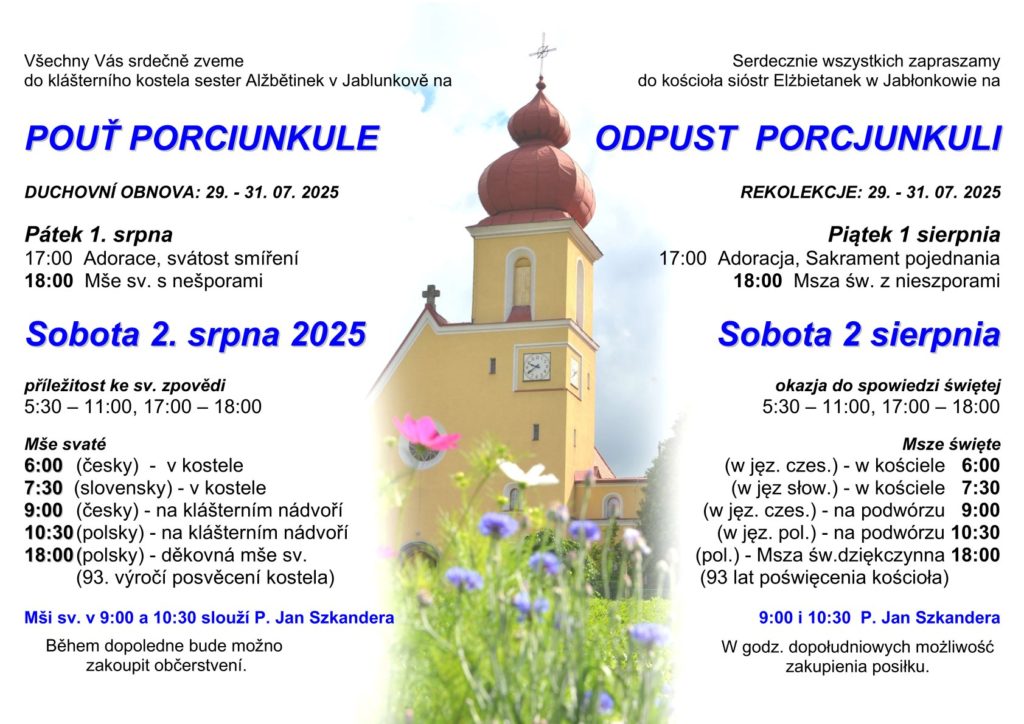 Všechny Vás srdečně zveme do klášterního kostela sester Alžbětinek v Jablunkově na

POUŤ PORCIUNKULE

DUCHOVNÍ OBNOVA: 29. - 31. 07. 2025

Pátek 1. srpna
17:00 Adorace, svátost smíření
18:00 Mše sv. s nešporami

Sobota 2. srpna 2025

příležitost ke sv. zpovědi
5:30 – 11:00, 17:00 – 18:00

Mše svaté
6:00 (česky) - v kostele
7:30 (slovensky) - v kostele
9:00 (česky) - na klášterním nádvoří
10:30 (polsky) - na klášterním nádvoří
18:00 (polsky) - děkovná mše sv. (93. výročí posvěcení kostela)

Mši sv. v 9:00 a 10:30 slouží P. Jan Szkandera

Během dopoledne bude možno zakoupit občerstvení.

Serdecznie wszystkich zapraszamy do kościoła sióstr Elżbietanek w Jabłonkowie na

ODPUST PORCJUNKULI

REKOLEKCJE: 29. - 31. 07. 2025

Piątek 1 sierpnia
17:00 Adoracja, Sakrament pojednania
18:00 Msza św. z nieszporami

Sobota 2 sierpnia

okazja do spowiedzi świętej
5:30 – 11:00, 17:00 – 18:00

Msze święte
(w jęz. czes.) - w kościele 6:00
(w jęz słow.) - w kościele 7:30
(w jęz. czes.) - na podwórzu 9:00
(w jęz. pol.) - na podwórzu 10:30
(pol.) - Msza św.dziękczynna 18:00
(93 lat poświęcenia kościoła)

9:00 i 10:30 P. Jan Szkandera

W godz. dopołudniowych możliwość zakupienia posiłku.